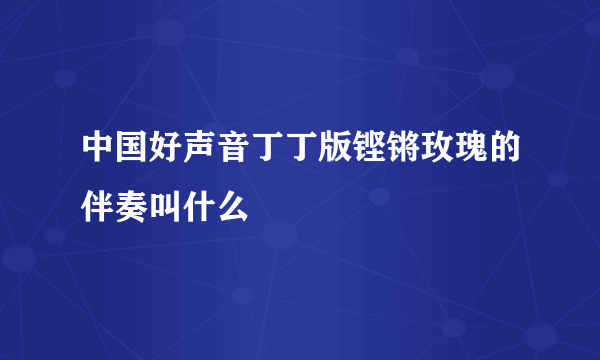 中国好声音丁丁版铿锵玫瑰的伴奏叫什么